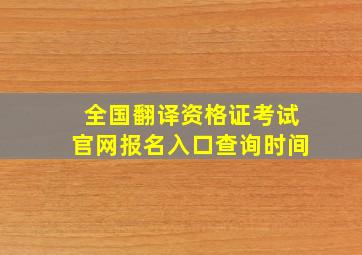 全国翻译资格证考试
官网报名入口查询时间